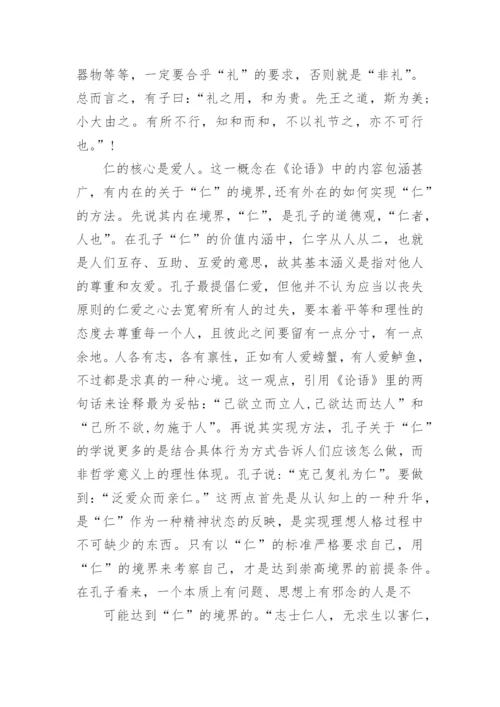 器物等等，一定要合乎“礼”的要求，否则就是“非礼”。总而言之，有子曰：“礼之用，和为贵。先王之道，斯为美；小大由之。有所不行，知和而和，不以礼节之，亦不可行也。”！

仁的核心是爱人。这一概念在《论语》中的内容包涵甚广，有内在的关于“仁”的境界，还有外在的如何实现“仁”的方法。先说其内在境界，“仁”，是孔子的道德观，“仁者，人也”。在孔子“仁”的价值内涵中，仁字从人从二，也就是人们互存、互助、互爱的意思，故其基本涵义是指对他人的尊重和友爱。孔子最提倡仁爱，但他并不认为应当以丧失原则的仁爱之心去宽宥所有人的过失，要本着平等和理性的态度去尊重每一个人，且彼此之间要留有一点分寸，有一点余地。人各有志，各有禀性，正如有人爱螃蟹，有人爱鲈鱼，不过都是求真的一种心境。这一观点，引用《论语》里的两句话来诠释最为妥帖：“己欲立而立人，己欲达而达人”和“己所不欲，勿施于人”。再说其实现方法，孔子关于“仁”的学说更多的是结合具体行为方式告诉人们应该怎么做，而非哲学意义上的理性体现。孔子说：“克己复礼为仁”。要做到：“泛爱众而亲仁。”这两点首先是从认知上的一种升华，是“仁”作为一种精神状态的反映，是实现理想人格过程中不可缺少的东西。只有以“仁”的标准严格要求自己，用“仁”的境界来考察自己，才是达到崇高境界的前提条件。在孔子看来，一个本质上有问题、思想上有邪念的人是不

可能达到“仁”的境界的。“志士仁人，无求生以害仁，